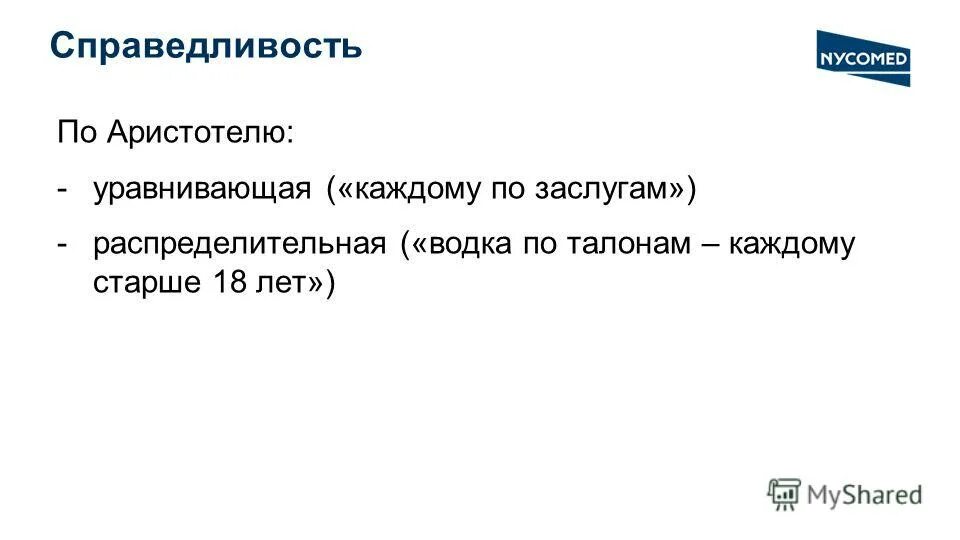 Справедливость

NYCOMED

По Аристотелю:

- уравнивающая («каждому по заслугам»)

- распределительная («водка по талонам – каждому старше 18 лет»)

MyShared